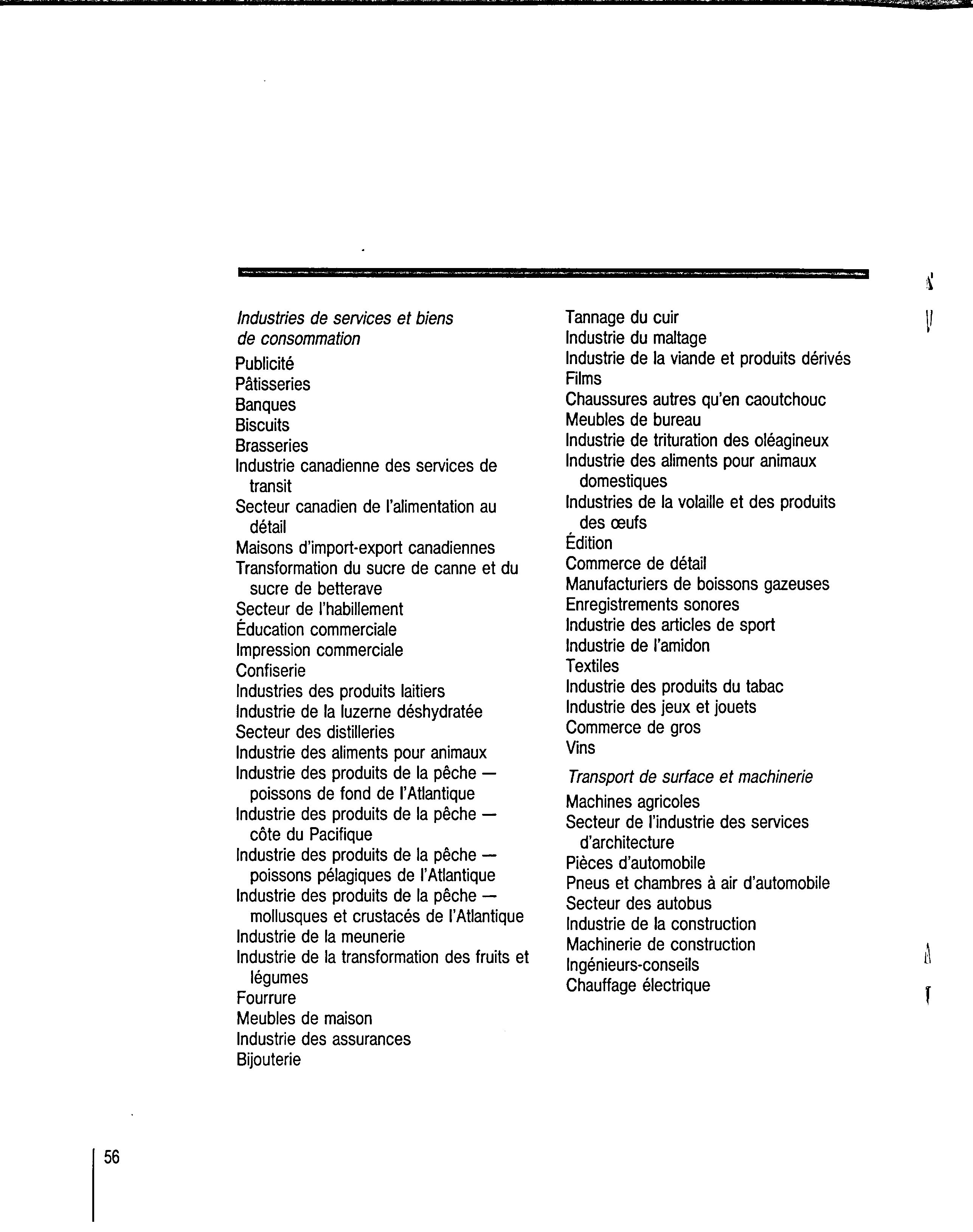 Industries de services et biens de consommation

Publicité
Pâtisseries
Banques
Biscuits
Brasseries
Industrie canadienne des services de transit
Secteur canadien de l'alimentation au détail
Maisons d'import-export canadiennes
Transformation du sucre de canne et du sucre de betterave
Secteur de l'habillement
Éducation commerciale
Impression commerciale
Confiserie
Industries des produits laitiers
Industrie de la luzerne déshydratée
Secteur des distilleries
Industrie des aliments pour animaux
Industrie des produits de la pêche — poissons de fond de l'Atlantique
Industrie des produits de la pêche — côte du Pacifique
Industrie des produits de la pêche — poissons pélagiques de l'Atlantique
Industrie des produits de la pêche — mollusques et crustacés de l'Atlantique
Industrie de la meunerie
Industrie de la transformation des fruits et légumes
Fourrure
Meubles de maison
Industrie des assurances
Bijouterie
Tannage du cuir
Industrie du maltage
Industrie de la viande et produits dérivés
Films
Chaussures autres qu'en caoutchouc
Meubles de bureau
Industrie de trituration des oléagineux
Industrie des aliments pour animaux domestiques
Industries de la volaille et des produits des œufs
Édition
Commerce de détail
Manufacturiers de boissons gazeuses
Enregistrements sonores
Industrie des articles de sport
Industrie de l'amidon
Textiles
Industrie des produits du tabac
Industrie des jeux et jouets
Commerce de gros
Vins

Transport de surface et machinerie

Machines agricoles
Secteur de l'industrie des services d'architecture
Pièces d'automobile
Pneus et chambres à air d'automobile
Secteur des autobus
Industrie de la construction
Machinerie de construction
Ingénieurs-conseils
Chauffage électrique

56